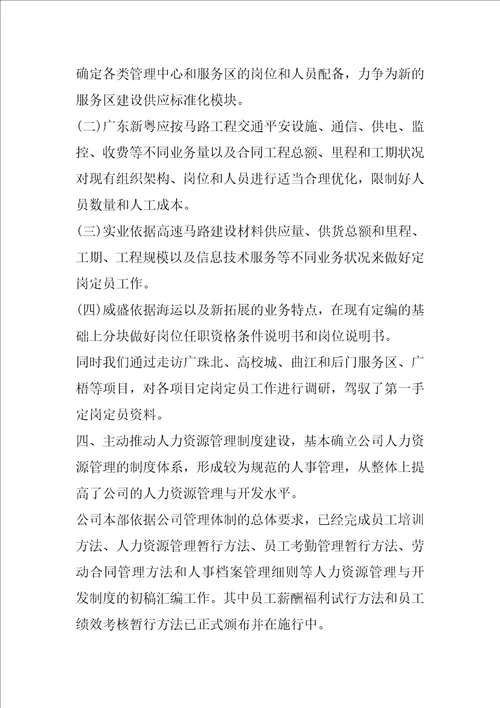 确定各类管理中心和服务区的岗位和人员配备，力争为新的服务区建设供应标准化模块。

(二)广东新粤应按马路工程交通平安设施、通信、供电、监控、收费等不同业务量以及合同工程总额、里程和工期状况对现有组织架构、岗位和人员进行适当合理优化，限制好人员数量和人工成本。

(三)实业依据高速马路建设材料供应量、供货总额和里程、工期、工程规模以及信息技术服务等不同业务状况来做好定岗定员工作。

(四)威盛依据海运以及新拓展的业务特点，在现有定编的基础上分块做好岗位任职资格条件说明书和岗位说明书。

同时我们通过走访广珠北、高校城、曲江和后门服务区、广梧等项目，对各项目定岗定员工作进行调研，驾驭了第一手定岗定员资料。

四、主动推动人力资源管理制度建设，基本确立公司人力资源管理的制度体系，形成较为规范的人事管理，从整体上提高了公司的人力资源管理与开发水平。

公司本部依据公司管理体制的总体要求，已经完成员工培训方法、人力资源管理暂行方法、员工考勤管理暂行方法、劳动合同管理方法和人事档案管理细则等人力资源管理与开发制度的初稿汇编工作。其中员工薪酬福利试行方法和员工绩效考核暂行方法已正式颁布并在施行中。